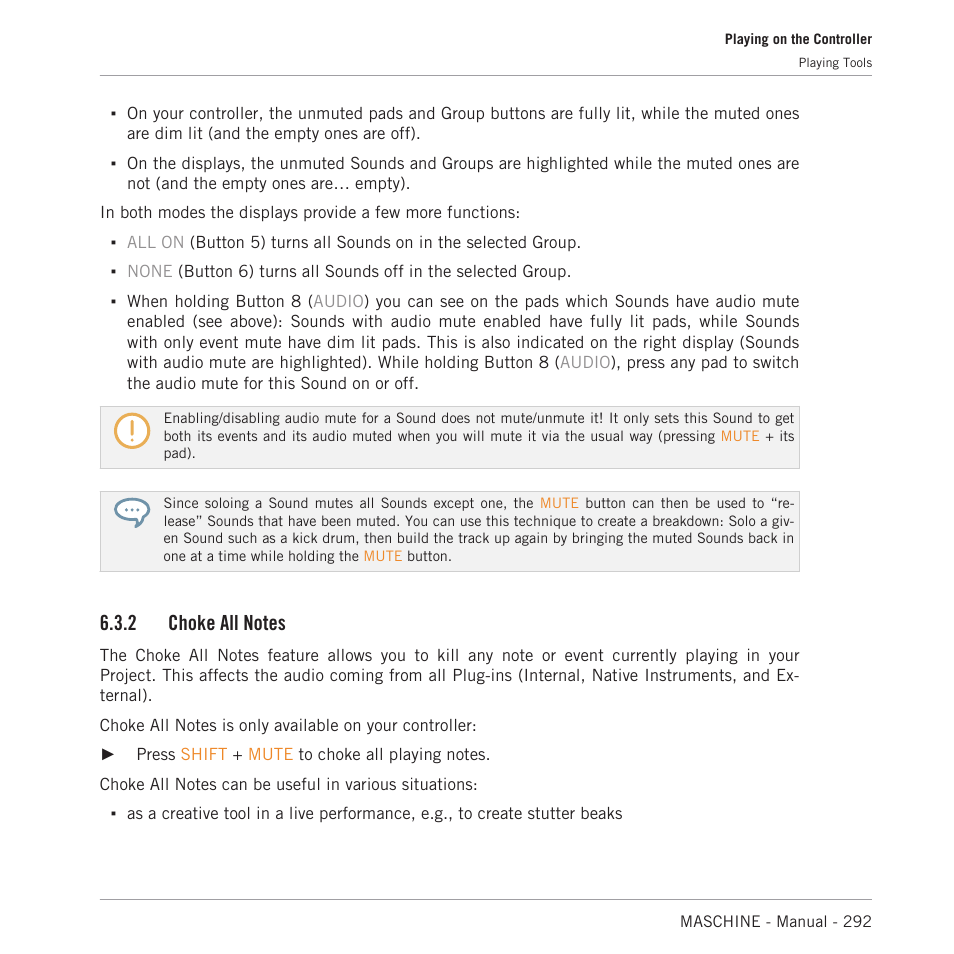 Playing on the Controller
Playing Tools

▪ On your controller, the unmuted pads and Group buttons are fully lit, while the muted ones are dim lit (and the empty ones are off).

▪ On the displays, the unmuted Sounds and Groups are highlighted while the muted ones are not (and the empty ones are… empty).

In both modes the displays provide a few more functions:

▪ ALL ON (Button 5) turns all Sounds on in the selected Group.

▪ NONE (Button 6) turns all Sounds off in the selected Group.

▪ When holding Button 8 (AUDIO) you can see on the pads which Sounds have audio mute enabled (see above): Sounds with audio mute enabled have fully lit pads, while Sounds with only event mute have dim lit pads. This is also indicated on the right display (Sounds with audio mute are highlighted). While holding Button 8 (AUDIO), press any pad to switch the audio mute for this Sound on or off.

Enabling/disabling audio mute for a Sound does not mute/unmute it! It only sets this Sound to get both its events and its audio muted when you will mute it via the usual way (pressing MUTE + its pad).

Since soloing a Sound mutes all Sounds except one, the MUTE button can then be used to “release” Sounds that have been muted. You can use this technique to create a breakdown: Solo a given Sound such as a kick drum, then build the track up again by bringing the muted Sounds back in one at a time while holding the MUTE button.

6.3.2 Choke All Notes

The Choke All Notes feature allows you to kill any note or event currently playing in your Project. This affects the audio coming from all Plug-ins (Internal, Native Instruments, and External).

Choke All Notes is only available on your controller:

► Press SHIFT + MUTE to choke all playing notes.

Choke All Notes can be useful in various situations:

▪ as a creative tool in a live performance, e.g., to create stutter beaks

MASCHINE - Manual - 292